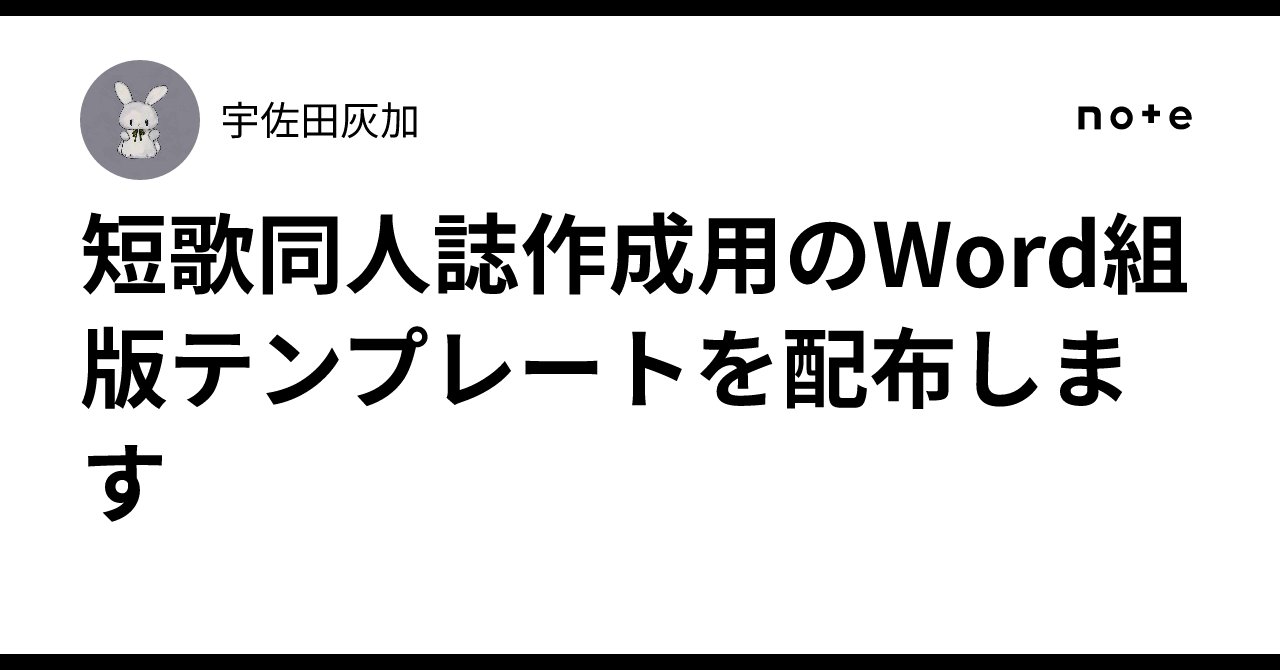 宇佐田灰加

note

短歌同人誌作成用のWord組版テンプレートを配布します